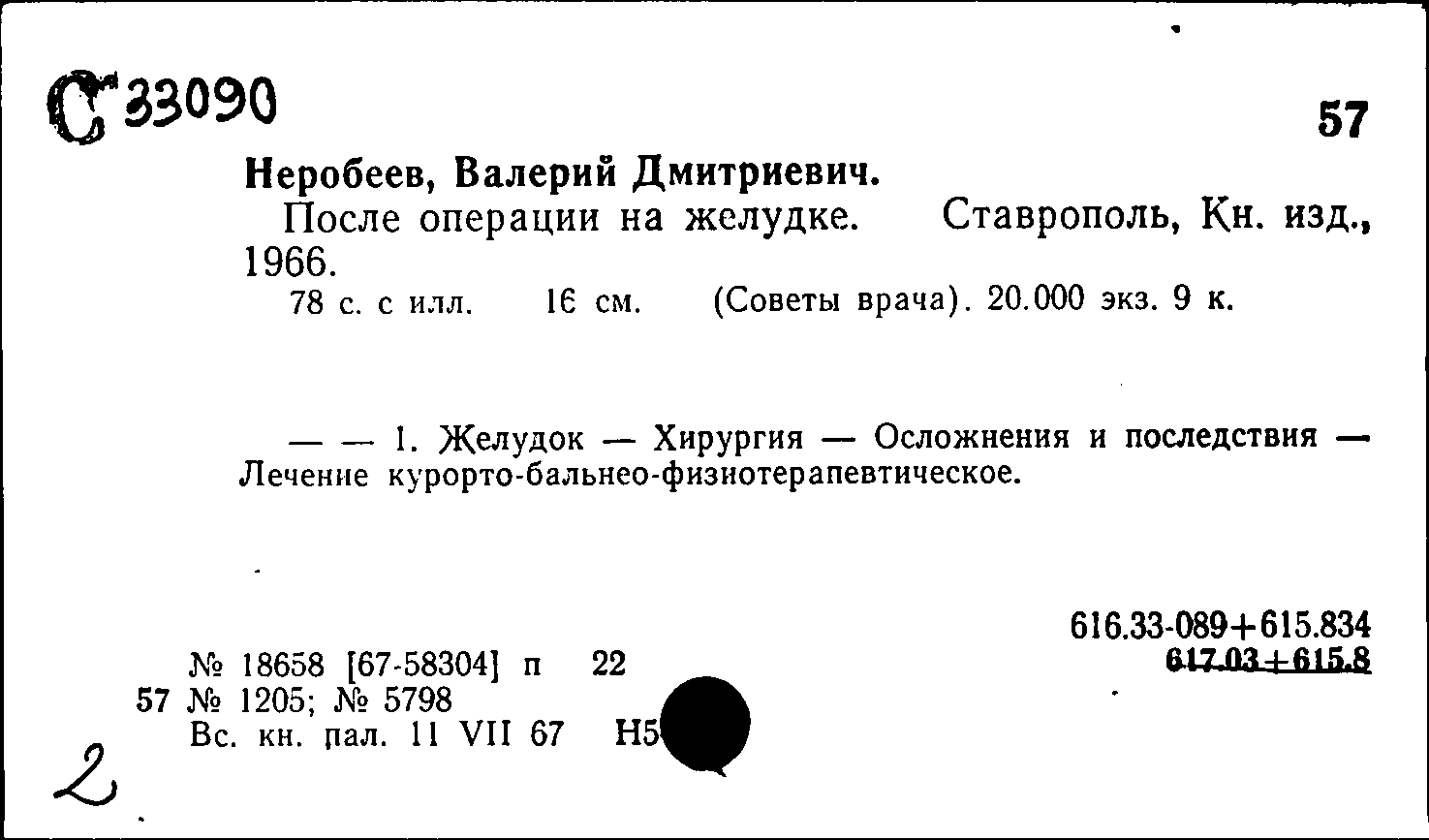 С 33090

57

Неробеев, Валерий Дмитриевич.

После операции на желудке. Ставрополь, Кн. изд., 1966.

78 с. с илл. 16 см. (Советы врача). 20.000 экз. 9 к.

— — 1. Желудок — Хирургия — Осложнения и последствия — Лечение курорто-бальнео-физиотерапевтическое.

616.33-089+615.834
617.03+615.8

№ 18658 [67-58304] п 22
57 № 1205; № 5798
Вс. кн. пал. 11 VII 67 Н5

2